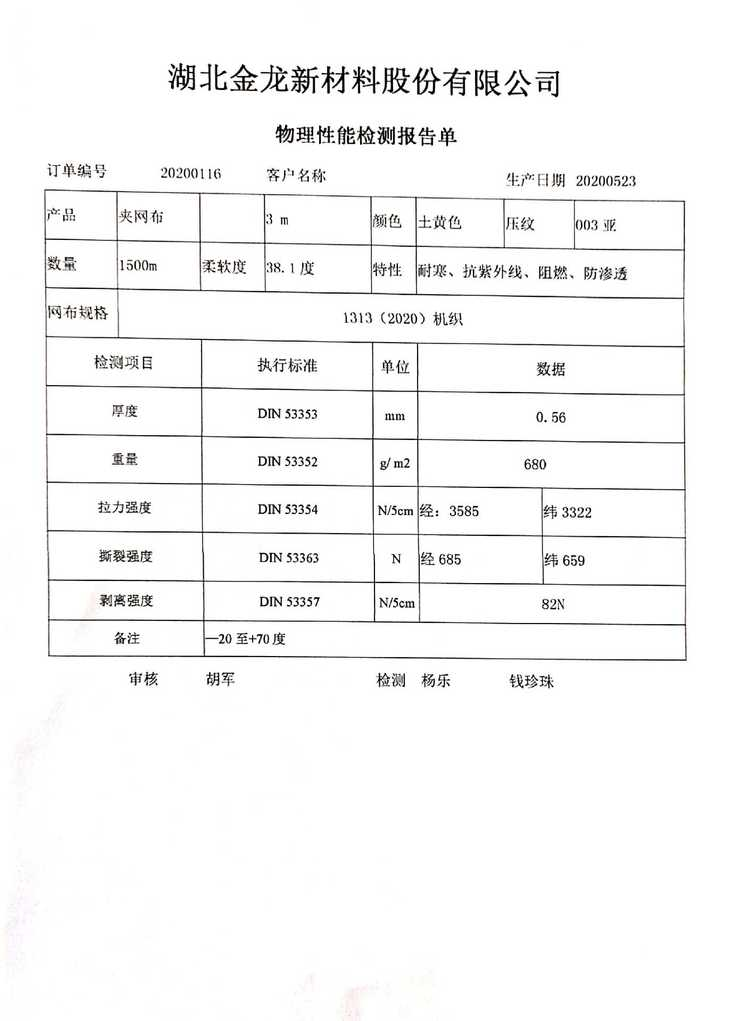 湖北金龙新材料股份有限公司

物理性能检测报告单

订单编号　20200116　客户名称　生产日期　20200523

| 产品 | 夹网布 | | 3 m | 颜色 | 土黄色 | 压纹 | 003 亚 |
|---|---|---|---|---|---|---|---|
| 数量 | 1500m | 柔软度 | 38.1 度 | 特性 | 耐寒、抗紫外线、阻燃、防渗透 | | |
| 网布规格 | 1313（2020）机织 | | | | | | |

| 检测项目 | 执行标准 | 单位 | 数据 | |
|---|---|---|---|---|
| 厚度 | DIN 53353 | mm | 0.56 | |
| 重量 | DIN 53352 | g/ m2 | 680 | |
| 拉力强度 | DIN 53354 | N/5cm | 经：3585 | 纬 3322 |
| 撕裂强度 | DIN 53363 | N | 经 685 | 纬 659 |
| 剥离强度 | DIN 53357 | N/5cm | 82N | |
| 备注 | —20 至+70 度 | | | |

审核　胡军　检测　杨乐　钱珍珠